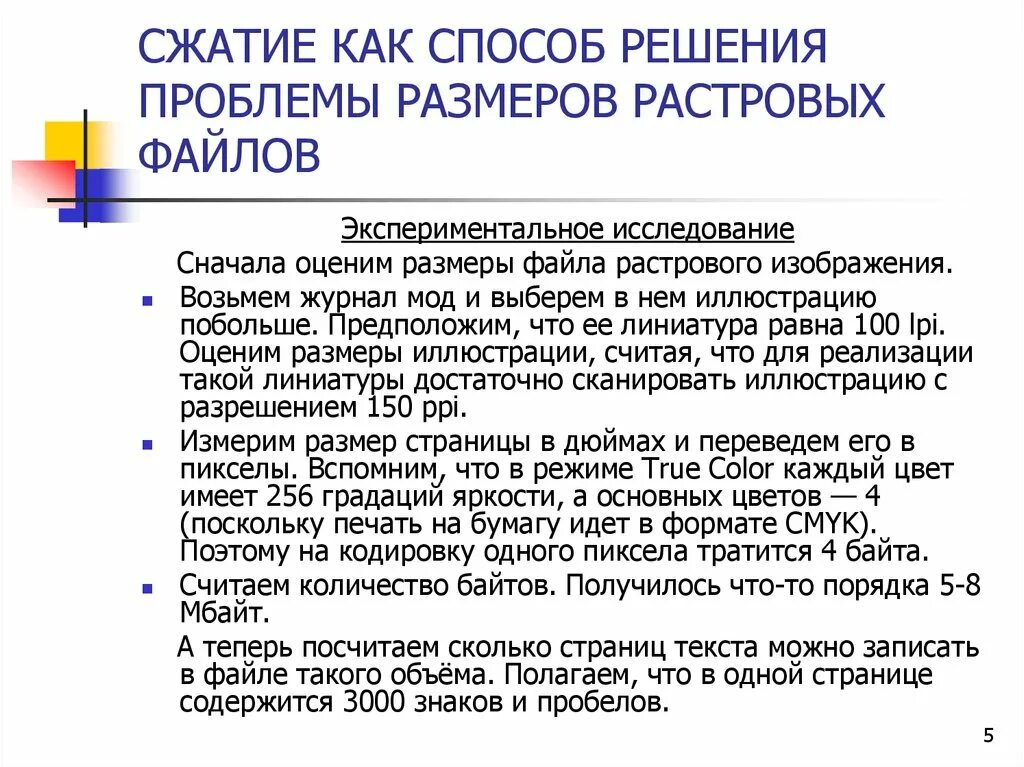 СЖАТИЕ КАК СПОСОБ РЕШЕНИЯ ПРОБЛЕМЫ РАЗМЕРОВ РАСТРОВЫХ ФАЙЛОВ

Экспериментальное исследование

Сначала оценим размеры файла растрового изображения.

• Возьмем журнал мод и выберем в нем иллюстрацию побольше. Предположим, что ее линиатура равна 100 lpi. Оценим размеры иллюстрации, считая, что для реализации такой линиатуры достаточно сканировать иллюстрацию с разрешением 150 ppi.

• Измерим размер страницы в дюймах и переведем его в пикселы. Вспомним, что в режиме True Color каждый цвет имеет 256 градаций яркости, а основных цветов — 4 (поскольку печать на бумагу идет в формате CMYK). Поэтому на кодировку одного пиксела тратится 4 байта.

• Считаем количество байтов. Получилось что-то порядка 5-8 Мбайт.

А теперь посчитаем сколько страниц текста можно записать в файле такого объёма. Полагаем, что в одной странице содержится 3000 знаков и пробелов.

5